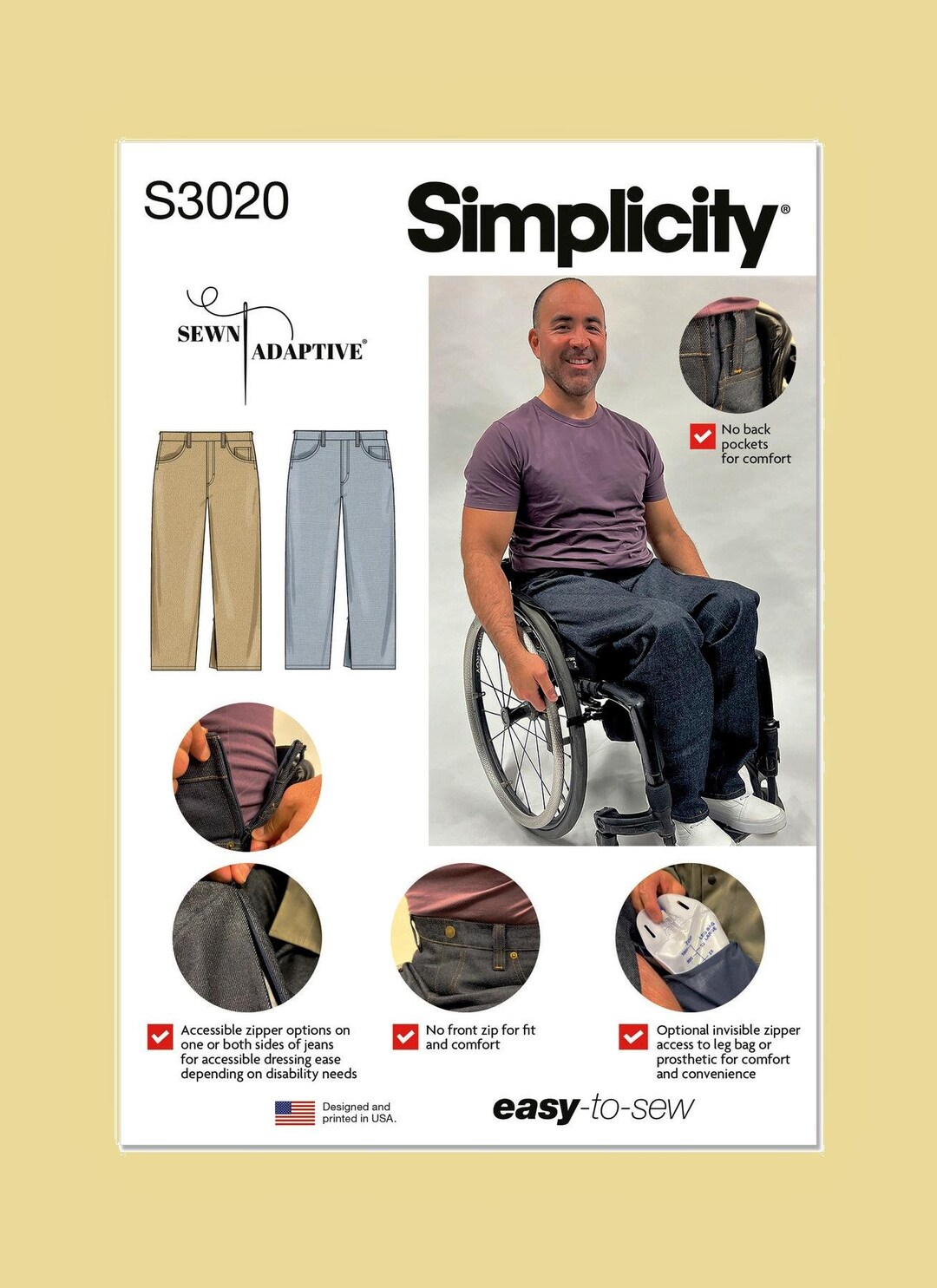 S3020

Simplicity®

SEWN ADAPTIVE®

No back pockets for comfort

Accessible zipper options on one or both sides of jeans for accessible dressing ease depending on disability needs

No front zip for fit and comfort

Optional invisible zipper access to leg bag or prosthetic for comfort and convenience

Designed and printed in USA.

easy-to-sew